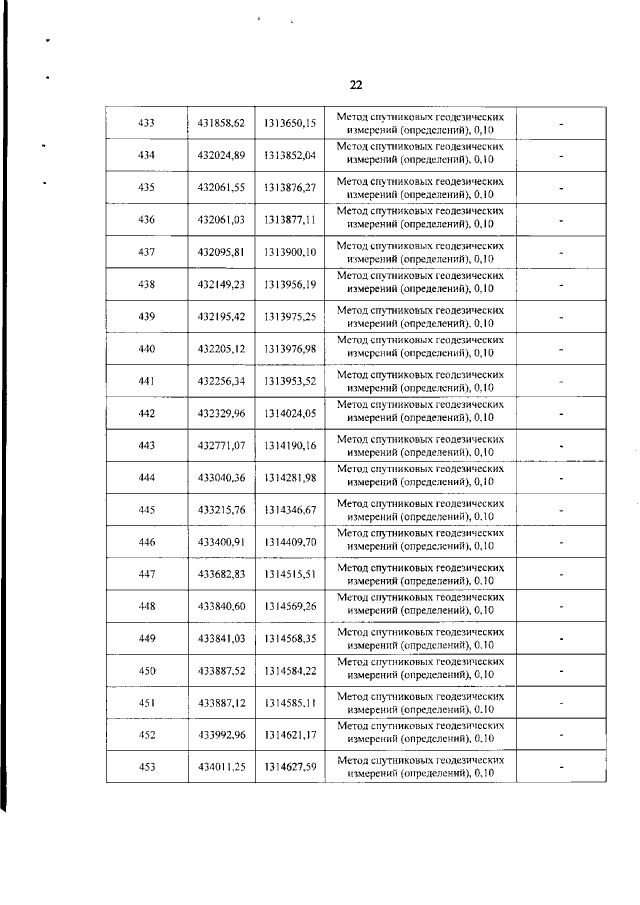 22

| 433 | 431858,62 | 1313650,15 | Метод спутниковых геодезических измерений (определений), 0,10 | - |
|---|---|---|---|---|
| 434 | 432024,89 | 1313852,04 | Метод спутниковых геодезических измерений (определений), 0,10 | - |
| 435 | 432061,55 | 1313876,27 | Метод спутниковых геодезических измерений (определений), 0,10 | - |
| 436 | 432061,03 | 1313877,11 | Метод спутниковых геодезических измерений (определений), 0,10 | - |
| 437 | 432095,81 | 1313900,10 | Метод спутниковых геодезических измерений (определений), 0,10 | - |
| 438 | 432149,23 | 1313956,19 | Метод спутниковых геодезических измерений (определений), 0,10 | - |
| 439 | 432195,42 | 1313975,25 | Метод спутниковых геодезических измерений (определений), 0,10 | - |
| 440 | 432205,12 | 1313976,98 | Метод спутниковых геодезических измерений (определений), 0,10 | - |
| 441 | 432256,34 | 1313953,52 | Метод спутниковых геодезических измерений (определений), 0,10 | - |
| 442 | 432329,96 | 1314024,05 | Метод спутниковых геодезических измерений (определений), 0,10 | - |
| 443 | 432771,07 | 1314190,16 | Метод спутниковых геодезических измерений (определений), 0,10 | - |
| 444 | 433040,36 | 1314281,98 | Метод спутниковых геодезических измерений (определений), 0,10 | - |
| 445 | 433215,76 | 1314346,67 | Метод спутниковых геодезических измерений (определений), 0,10 | - |
| 446 | 433400,91 | 1314409,70 | Метод спутниковых геодезических измерений (определений), 0,10 | - |
| 447 | 433682,83 | 1314515,51 | Метод спутниковых геодезических измерений (определений), 0,10 | - |
| 448 | 433840,60 | 1314569,26 | Метод спутниковых геодезических измерений (определений), 0,10 | - |
| 449 | 433841,03 | 1314568,35 | Метод спутниковых геодезических измерений (определений), 0,10 | - |
| 450 | 433887,52 | 1314584,22 | Метод спутниковых геодезических измерений (определений), 0,10 | - |
| 451 | 433887,12 | 1314585,11 | Метод спутниковых геодезических измерений (определений), 0,10 | - |
| 452 | 433992,96 | 1314621,17 | Метод спутниковых геодезических измерений (определений), 0,10 | - |
| 453 | 434011,25 | 1314627,59 | Метод спутниковых геодезических измерений (определений), 0,10 | - |